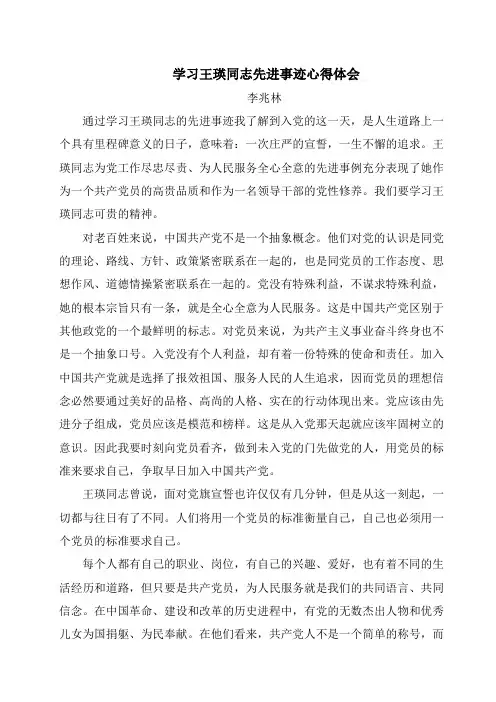 学习王瑛同志先进事迹心得体会

李兆林

通过学习王瑛同志的先进事迹我了解到入党的这一天，是人生道路上一个具有里程碑意义的日子，意味着：一次庄严的宣誓，一生不懈的追求。王瑛同志为党工作尽忠尽责、为人民服务全心全意的先进事例充分表现了她作为一个共产党员的高贵品质和作为一名领导干部的党性修养。我们要学习王瑛同志可贵的精神。

对老百姓来说，中国共产党不是一个抽象概念。他们对党的认识是同党的理论、路线、方针、政策紧密联系在一起的，也是同党员的工作态度、思想作风、道德情操紧密联系在一起的。党没有特殊利益，不谋求特殊利益，她的根本宗旨只有一条，就是全心全意为人民服务。这是中国共产党区别于其他政党的一个最鲜明的标志。对党员来说，为共产主义事业奋斗终身也不是一个抽象口号。入党没有个人利益，却有着一份特殊的使命和责任。加入中国共产党就是选择了报效祖国、服务人民的人生追求，因而党员的理想信念必然要通过美好的品格、高尚的人格、实在的行动体现出来。党应该由先进分子组成，党员应该是模范和榜样。这是从入党那天起就应该牢固树立的意识。因此我要时刻向党员看齐，做到未入党的门先做党的人，用党员的标准来要求自己，争取早日加入中国共产党。

王瑛同志曾说，面对党旗宣誓也许仅仅有几分钟，但是从这一刻起，一切都与往日有了不同。人们将用一个党员的标准衡量自己，自己也必须用一个党员的标准要求自己。

每个人都有自己的职业、岗位，有自己的兴趣、爱好，也有着不同的生活经历和道路，但只要是共产党员，为人民服务就是我们的共同语言、共同信念。在中国革命、建设和改革的历史进程中，有党的无数杰出人物和优秀儿女为国捐躯、为民奉献。在他们看来，共产党人不是一个简单的称号，而